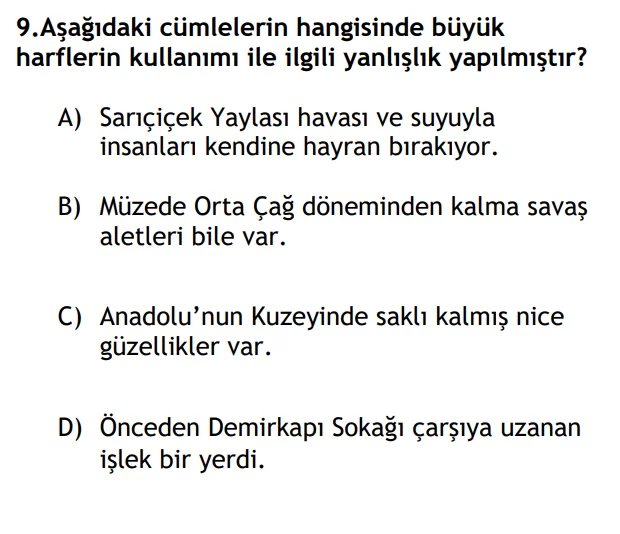 9.Aşağıdaki cümlelerin hangisinde büyük harflerin kullanımı ile ilgili yanlışlık yapılmıştır?

A) Sarıçiçek Yaylası havası ve suyuyla insanları kendine hayran bırakıyor.

B) Müzede Orta Çağ döneminden kalma savaş aletleri bile var.

C) Anadolu'nun Kuzeyinde saklı kalmış nice güzellikler var.

D) Önceden Demirkapı Sokağı çarşıya uzanan işlek bir yerdi.